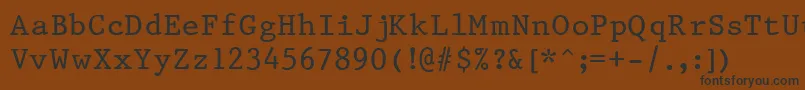 AaBbCcDdEeFfGgHhIiJjKkLlMmNnOoPpQqRrSsTtUu
VvWwXxYyZz1234567890(!@#$%?&[*^;=+-/.,:])
fontsforyou.com